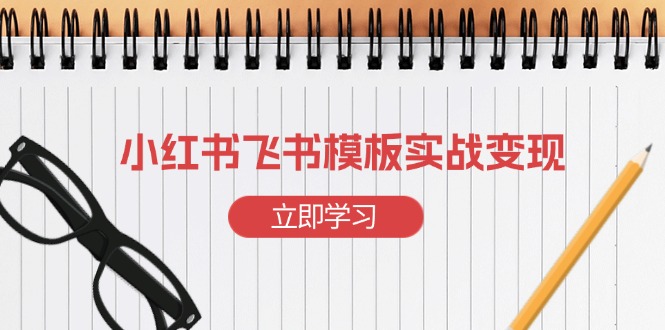 小红书飞书模板实战变现

立即学习